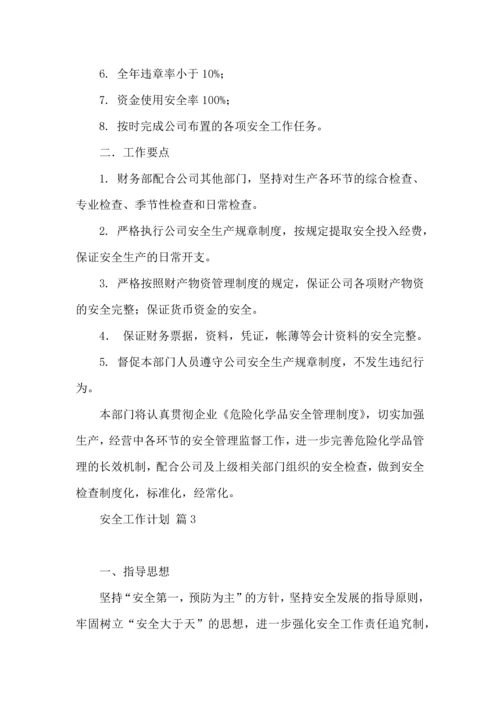 6. 全年违章率小于 10%；

7. 资金使用安全率 100%；

8. 按时完成公司布置的各项安全工作任务。

二．工作要点

1. 财务部配合公司其他部门，坚持对生产各环节的综合检查、专业检查、季节性检查和日常检查。

2. 严格执行公司安全生产规章制度，按规定提取安全投入经费，保证安全生产的日常开支。

3. 严格按照财产物资管理制度的规定，保证公司各项财产物资的安全完整；保证货币资金的安全。

4.  保证财务票据，资料，凭证，帐薄等会计资料的安全完整。

5. 督促本部门人员遵守公司安全生产规章制度，不发生违纪行为。

本部门将认真贯彻企业《危险化学品安全管理制度》，切实加强生产，经营中各环节的安全管理监督工作，进一步完善危险化学品管理的长效机制，配合公司及上级相关部门组织的安全检查，做到安全检查制度化，标准化，经常化。

安全工作计划 篇 3

一、指导思想

坚持“安全第一，预防为主”的方针，坚持安全发展的指导原则，牢固树立“安全大于天”的思想，进一步强化安全工作责任追究制，